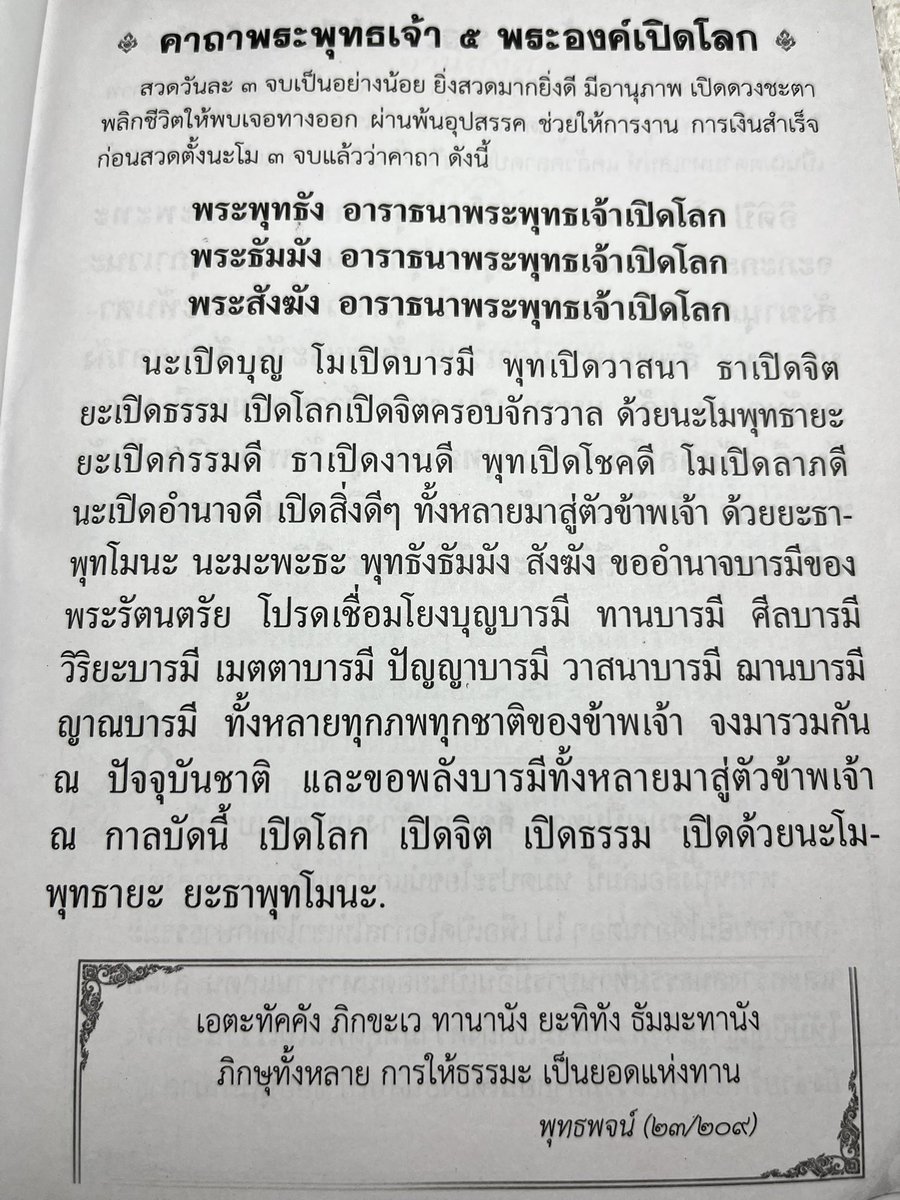 คาถาพระพุทธเจ้า ๕ พระองค์เปิดโลก

สวดวันละ ๓ จบเป็นอย่างน้อย ยิ่งสวดมากยิ่งดี มีอานุภาพ เปิดดวงชะตา พลิกชีวิตให้พบเจอทางออก ผ่านพ้นอุปสรรค ช่วยให้การงาน การเงินสำเร็จ ก่อนสวดตั้งนะโม ๓ จบแล้วว่าคาถา ดังนี้

พระพุทธัง อาราธนาพระพุทธเจ้าเปิดโลก
พระธัมมัง อาราธนาพระพุทธเจ้าเปิดโลก
พระสังฆัง อาราธนาพระพุทธเจ้าเปิดโลก

นะเปิดบุญ โมเปิดบารมี พุทเปิดวาสนา ธาเปิดจิต ยะเปิดธรรม เปิดโลกเปิดจิตครอบจักรวาล ด้วยนะโมพุทธายะ ยะเปิดกรรมดี ธาเปิดงานดี พุทเปิดโชคดี โมเปิดลาภดี นะเปิดอำนาจดี เปิดสิ่งดีๆ ทั้งหลายมาสู่ตัวข้าพเจ้า ด้วยยะธาพุทโมนะ นะมะพะธะ พุทธังธัมมัง สังฆัง ขออำนาจบารมีของพระรัตนตรัย โปรดเชื่อมโยงบุญบารมี ทานบารมี ศีลบารมี วิริยะบารมี เมตตาบารมี ปัญญาบารมี วาสนาบารมี ฌานบารมี ญาณบารมี ทั้งหลายทุกภพทุกชาติของข้าพเจ้า จงมารวมกัน ณ ปัจจุบันชาติ และขอพลังบารมีทั้งหลายมาสู่ตัวข้าพเจ้า ณ กาลบัดนี้ เปิดโลก เปิดจิต เปิดธรรม เปิดด้วยนะโมพุทธายะ ยะธาพุทโมนะ.

เอตะทัคคัง ภิกขะเว ทานานัง ยะทิทัง ธัมมะทานัง
ภิกษุทั้งหลาย การให้ธรรมะ เป็นยอดแห่งทาน
พุทธพจน์ (๒๓/๒๐๙)